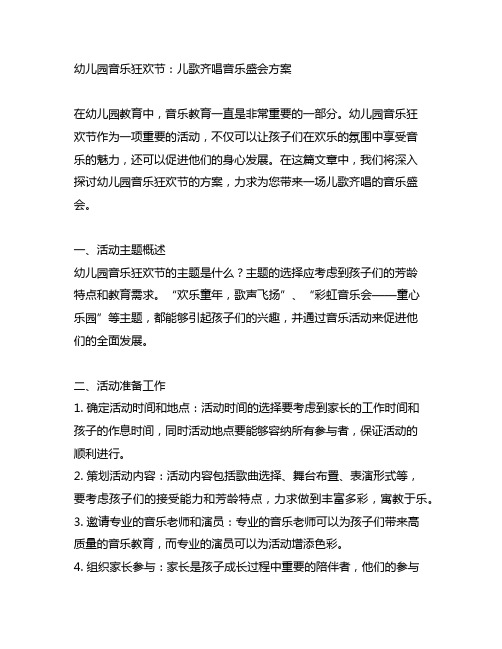 幼儿园音乐狂欢节：儿歌齐唱音乐盛会方案

在幼儿园教育中，音乐教育一直是非常重要的一部分。幼儿园音乐狂欢节作为一项重要的活动，不仅可以让孩子们在欢乐的氛围中享受音乐的魅力，还可以促进他们的身心发展。在这篇文章中，我们将深入探讨幼儿园音乐狂欢节的方案，力求为您带来一场儿歌齐唱的音乐盛会。

一、活动主题概述
幼儿园音乐狂欢节的主题是什么？主题的选择应考虑到孩子们的芳龄特点和教育需求。“欢乐童年，歌声飞扬”、“彩虹音乐会——童心乐园”等主题，都能够引起孩子们的兴趣，并通过音乐活动来促进他们的全面发展。

二、活动准备工作
1. 确定活动时间和地点：活动时间的选择要考虑到家长的工作时间和孩子的作息时间，同时活动地点要能够容纳所有参与者，保证活动的顺利进行。
2. 策划活动内容：活动内容包括歌曲选择、舞台布置、表演形式等，要考虑孩子们的接受能力和芳龄特点，力求做到丰富多彩，寓教于乐。
3. 邀请专业的音乐老师和演员：专业的音乐老师可以为孩子们带来高质量的音乐教育，而专业的演员可以为活动增添色彩。
4. 组织家长参与：家长是孩子成长过程中重要的陪伴者，他们的参与